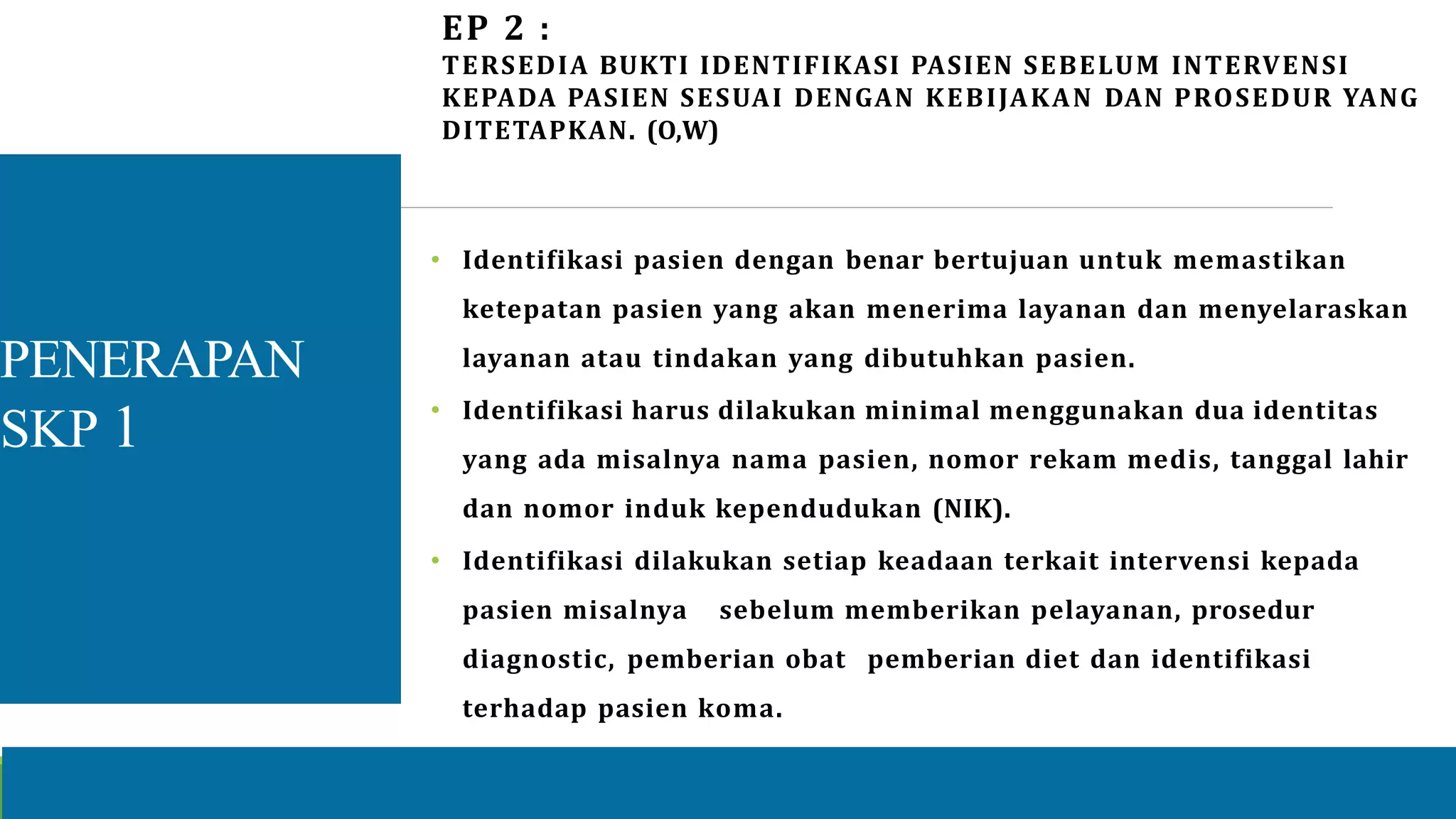 EP 2 :
TERSEDIA BUKTI IDENTIFIKASI PASIEN SEBELUM INTERVENSI KEPADA PASIEN SESUAI DENGAN KEBIJAKAN DAN PROSEDUR YANG DITETAPKAN. (O,W)

PENERAPAN SKP 1

• Identifikasi pasien dengan benar bertujuan untuk memastikan ketepatan pasien yang akan menerima layanan dan menyelaraskan layanan atau tindakan yang dibutuhkan pasien.
• Identifikasi harus dilakukan minimal menggunakan dua identitas yang ada misalnya nama pasien, nomor rekam medis, tanggal lahir dan nomor induk kependudukan (NIK).
• Identifikasi dilakukan setiap keadaan terkait intervensi kepada pasien misalnya sebelum memberikan pelayanan, prosedur diagnostic, pemberian obat pemberian diet dan identifikasi terhadap pasien koma.